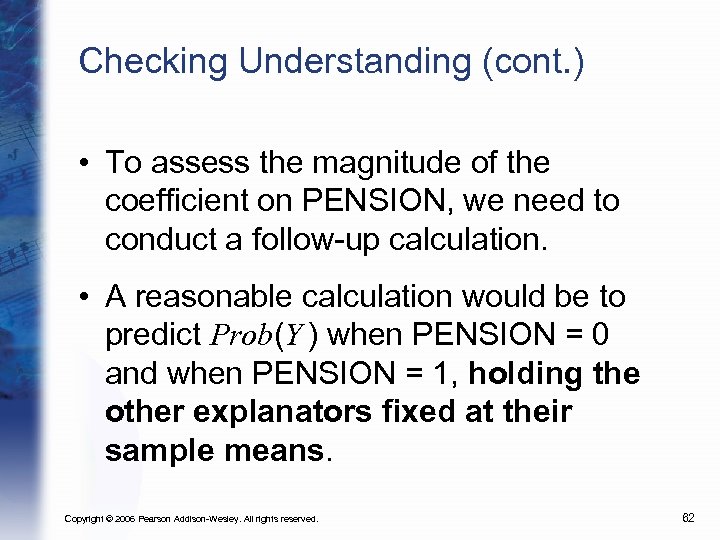 Checking Understanding (cont.)

• To assess the magnitude of the coefficient on PENSION, we need to conduct a follow-up calculation.

• A reasonable calculation would be to predict $Prob(Y)$ when PENSION = 0 and when PENSION = 1, holding the other explanators fixed at their sample means.

Copyright © 2006 Pearson Addison-Wesley. All rights reserved.

62